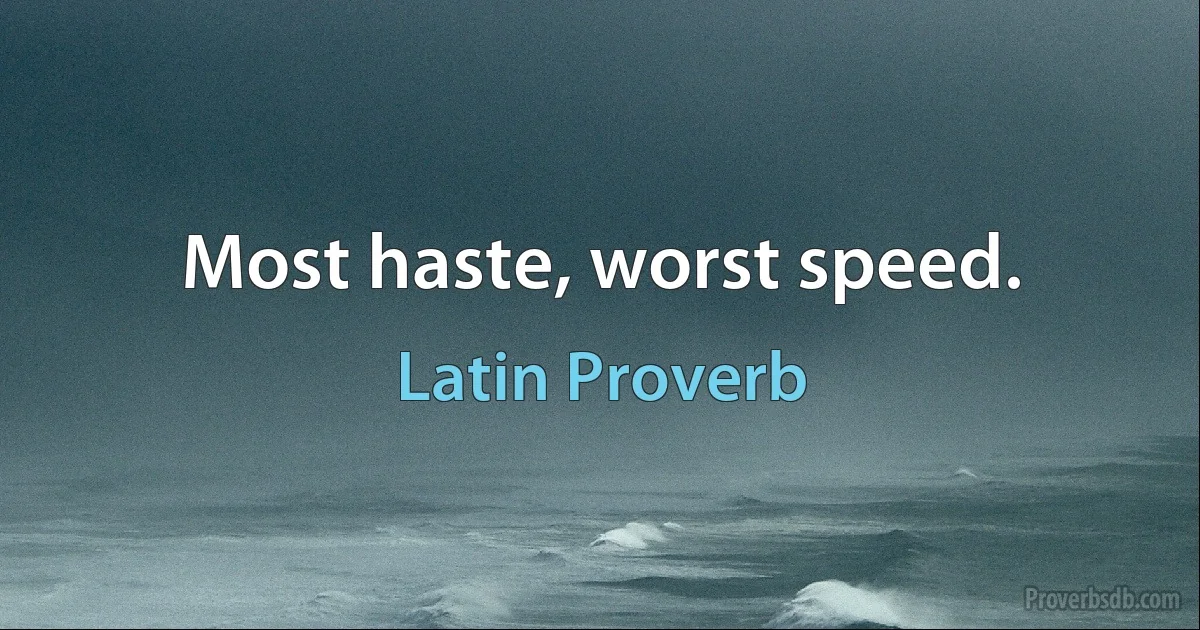 Most haste, worst speed.

Latin Proverb

Proverbsdb.com